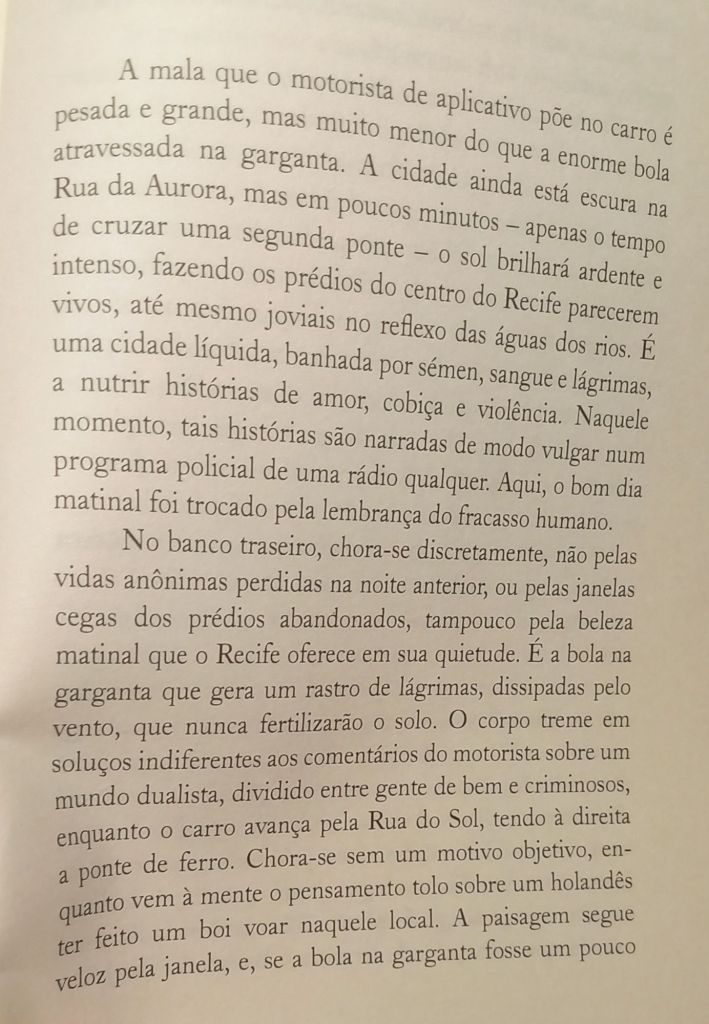 A mala que o motorista de aplicativo põe no carro é pesada e grande, mas muito menor do que a enorme bola atravessada na garganta. A cidade ainda está escura na Rua da Aurora, mas em poucos minutos – apenas o tempo de cruzar uma segunda ponte – o sol brilhará ardente e intenso, fazendo os prédios do centro do Recife parecerem vivos, até mesmo joviais no reflexo das águas dos rios. É uma cidade líquida, banhada por sémen, sangue e lágrimas, a nutrir histórias de amor, cobiça e violência. Naquele momento, tais histórias são narradas de modo vulgar num programa policial de uma rádio qualquer. Aqui, o bom dia matinal foi trocado pela lembrança do fracasso humano.

No banco traseiro, chora-se discretamente, não pelas vidas anônimas perdidas na noite anterior, ou pelas janelas cegas dos prédios abandonados, tampouco pela beleza matinal que o Recife oferece em sua quietude. É a bola na garganta que gera um rastro de lágrimas, dissipadas pelo vento, que nunca fertilizarão o solo. O corpo treme em soluços indiferentes aos comentários do motorista sobre um mundo dualista, dividido entre gente de bem e criminosos, enquanto o carro avança pela Rua do Sol, tendo à direita a ponte de ferro. Chora-se sem um motivo objetivo, enquanto vem à mente o pensamento tolo sobre um holandês ter feito um boi voar naquele local. A paisagem segue veloz pela janela, e, se a bola na garganta fosse um pouco